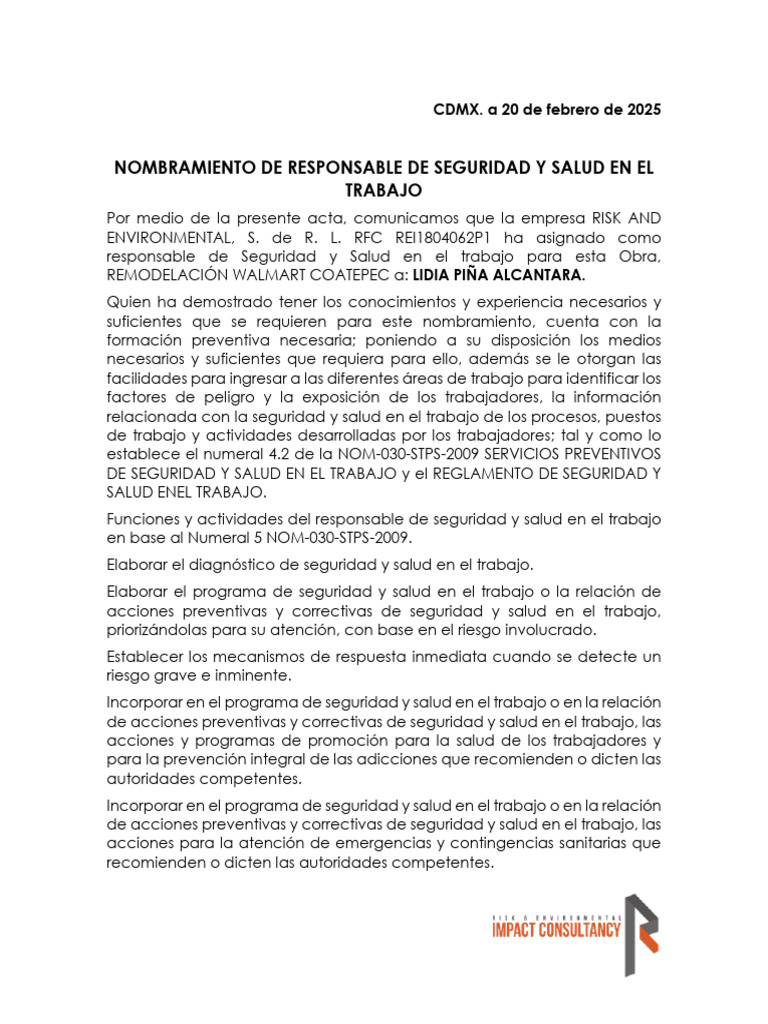 CDMX. a 20 de febrero de 2025

NOMBRAMIENTO DE RESPONSABLE DE SEGURIDAD Y SALUD EN EL TRABAJO

Por medio de la presente acta, comunicamos que la empresa RISK AND ENVIRONMENTAL, S. de R. L. RFC REI1804062P1 ha asignado como responsable de Seguridad y Salud en el trabajo para esta Obra, REMODELACIÓN WALMART COATEPEC a: LIDIA PIÑA ALCANTARA.

Quien ha demostrado tener los conocimientos y experiencia necesarios y suficientes que se requieren para este nombramiento, cuenta con la formación preventiva necesaria; poniendo a su disposición los medios necesarios y suficientes que requiera para ello, además se le otorgan las facilidades para ingresar a las diferentes áreas de trabajo para identificar los factores de peligro y la exposición de los trabajadores, la información relacionada con la seguridad y salud en el trabajo de los procesos, puestos de trabajo y actividades desarrolladas por los trabajadores; tal y como lo establece el numeral 4.2 de la NOM-030-STPS-2009 SERVICIOS PREVENTIVOS DE SEGURIDAD Y SALUD EN EL TRABAJO y el REGLAMENTO DE SEGURIDAD Y SALUD ENEL TRABAJO.

Funciones y actividades del responsable de seguridad y salud en el trabajo en base al Numeral 5 NOM-030-STPS-2009.

Elaborar el diagnóstico de seguridad y salud en el trabajo.

Elaborar el programa de seguridad y salud en el trabajo o la relación de acciones preventivas y correctivas de seguridad y salud en el trabajo, priorizándolas para su atención, con base en el riesgo involucrado.

Establecer los mecanismos de respuesta inmediata cuando se detecte un riesgo grave e inminente.

Incorporar en el programa de seguridad y salud en el trabajo o en la relación de acciones preventivas y correctivas de seguridad y salud en el trabajo, las acciones y programas de promoción para la salud de los trabajadores y para la prevención integral de las adicciones que recomienden o dicten las autoridades competentes.

Incorporar en el programa de seguridad y salud en el trabajo o en la relación de acciones preventivas y correctivas de seguridad y salud en el trabajo, las acciones para la atención de emergencias y contingencias sanitarias que recomienden o dicten las autoridades competentes.

RISK & ENVIRONMENTAL
IMPACT CONSULTANCY